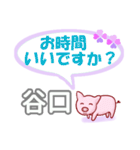 お時間
いいですか？

谷口